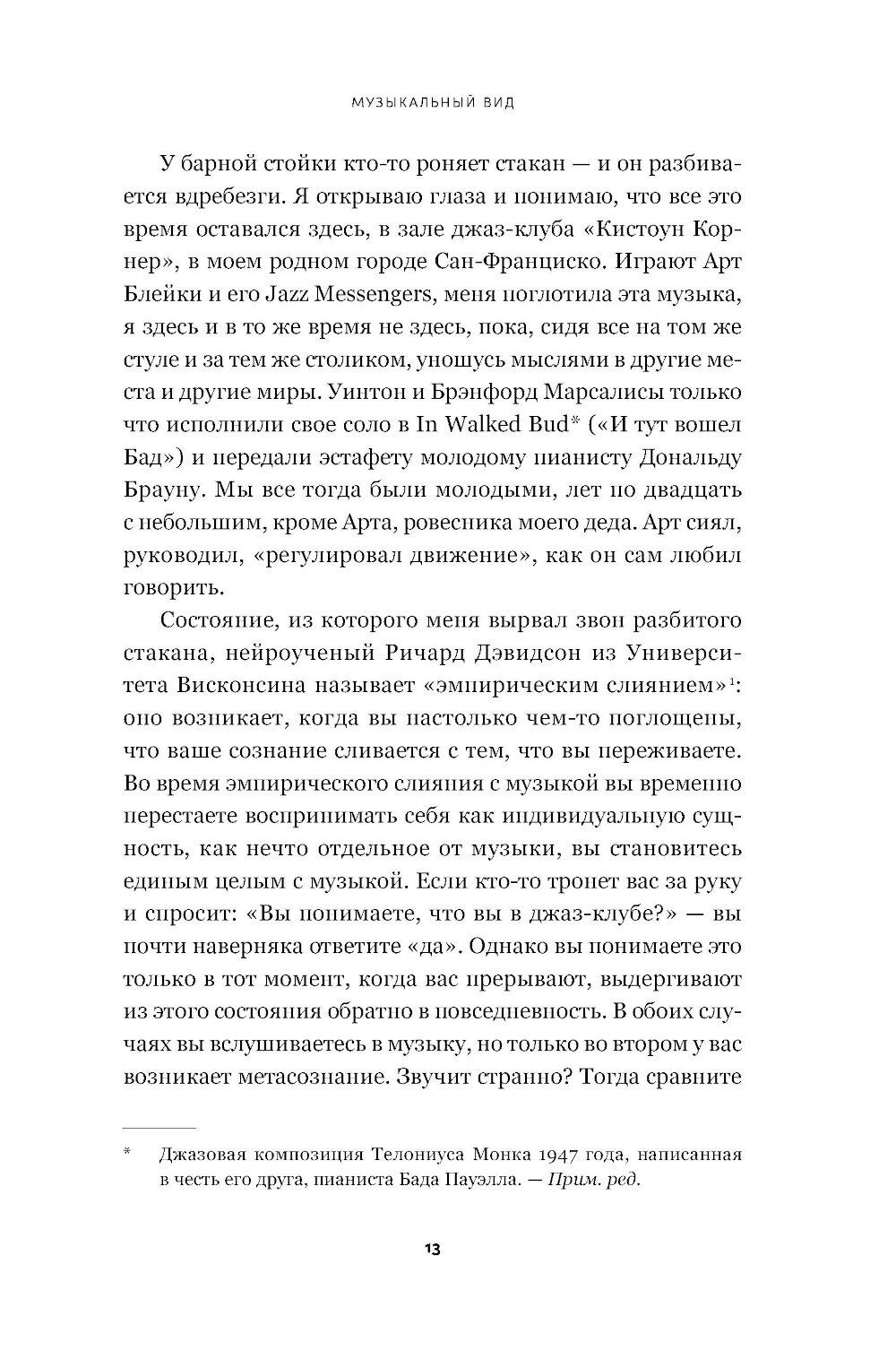 МУЗЫКАЛЬНЫЙ ВИД

У барной стойки кто-то роняет стакан — и он разбивается вдребезги. Я открываю глаза и понимаю, что все это время оставался здесь, в зале джаз-клуба «Кистоун Корнер», в моем родном городе Сан-Франциско. Играют Арт Блейки и его Jazz Messengers, меня поглотила эта музыка, я здесь и в то же время не здесь, пока, сидя все на том же стуле и за тем же столиком, уношусь мыслями в другие места и другие миры. Уинтон и Брэнфорд Марсалисы только что исполнили свое соло в In Walked Bud* («И тут вошел Бад») и передали эстафету молодому пианисту Дональду Брауну. Мы все тогда были молодыми, лет по двадцать с небольшим, кроме Арта, ровесника моего деда. Арт сиял, руководил, «регулировал движение», как он сам любил говорить.

Состояние, из которого меня вырвал звон разбитого стакана, нейроученый Ричард Дэвидсон из Университета Висконсина называет «эмпирическим слиянием»$^1$: оно возникает, когда вы настолько чем-то поглощены, что ваше сознание сливается с тем, что вы переживаете. Во время эмпирического слияния с музыкой вы временно перестаете воспринимать себя как индивидуальную сущность, как нечто отдельное от музыки, вы становитесь единым целым с музыкой. Если кто-то тронет вас за руку и спросит: «Вы понимаете, что вы в джаз-клубе?» — вы почти наверняка ответите «да». Однако вы понимаете это только в тот момент, когда вас прерывают, выдергивают из этого состояния обратно в повседневность. В обоих случаях вы вслушиваетесь в музыку, но только во втором у вас возникает метасознание. Звучит странно? Тогда сравните

* Джазовая композиция Телониуса Монка 1947 года, написанная в честь его друга, пианиста Бада Пауэлла. — Прим. ред.

13